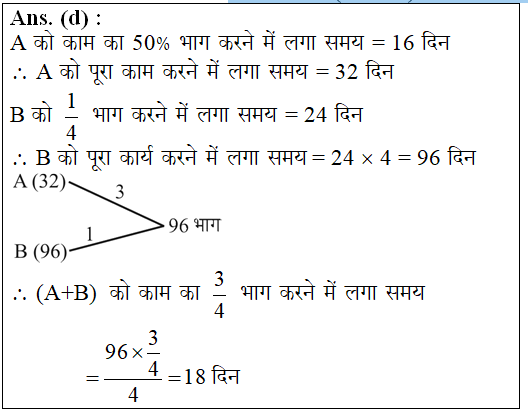 Ans. (d) :
A को काम का 50% भाग करने में लगा समय = 16 दिन
$\therefore$ A को पूरा काम करने में लगा समय = 32 दिन
B को $\frac{1}{4}$ भाग करने में लगा समय = 24 दिन
$\therefore$ B को पूरा कार्य करने में लगा समय = $24 \times 4 = 96$ दिन
A (32)
3
96 भाग
1
B (96)
$\therefore$ (A+B) को काम का $\frac{3}{4}$ भाग करने में लगा समय
$= \frac{96 \times \frac{3}{4}}{4} = 18$ दिन